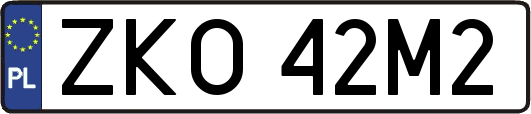 PL

ZKO 42M2